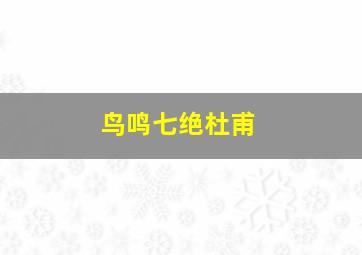 鸟鸣七绝杜甫